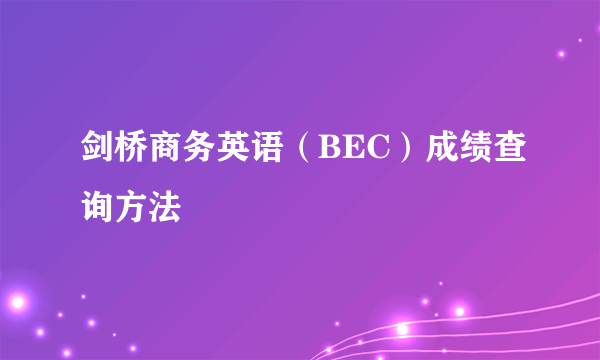 剑桥商务英语（BEC）成绩查询方法